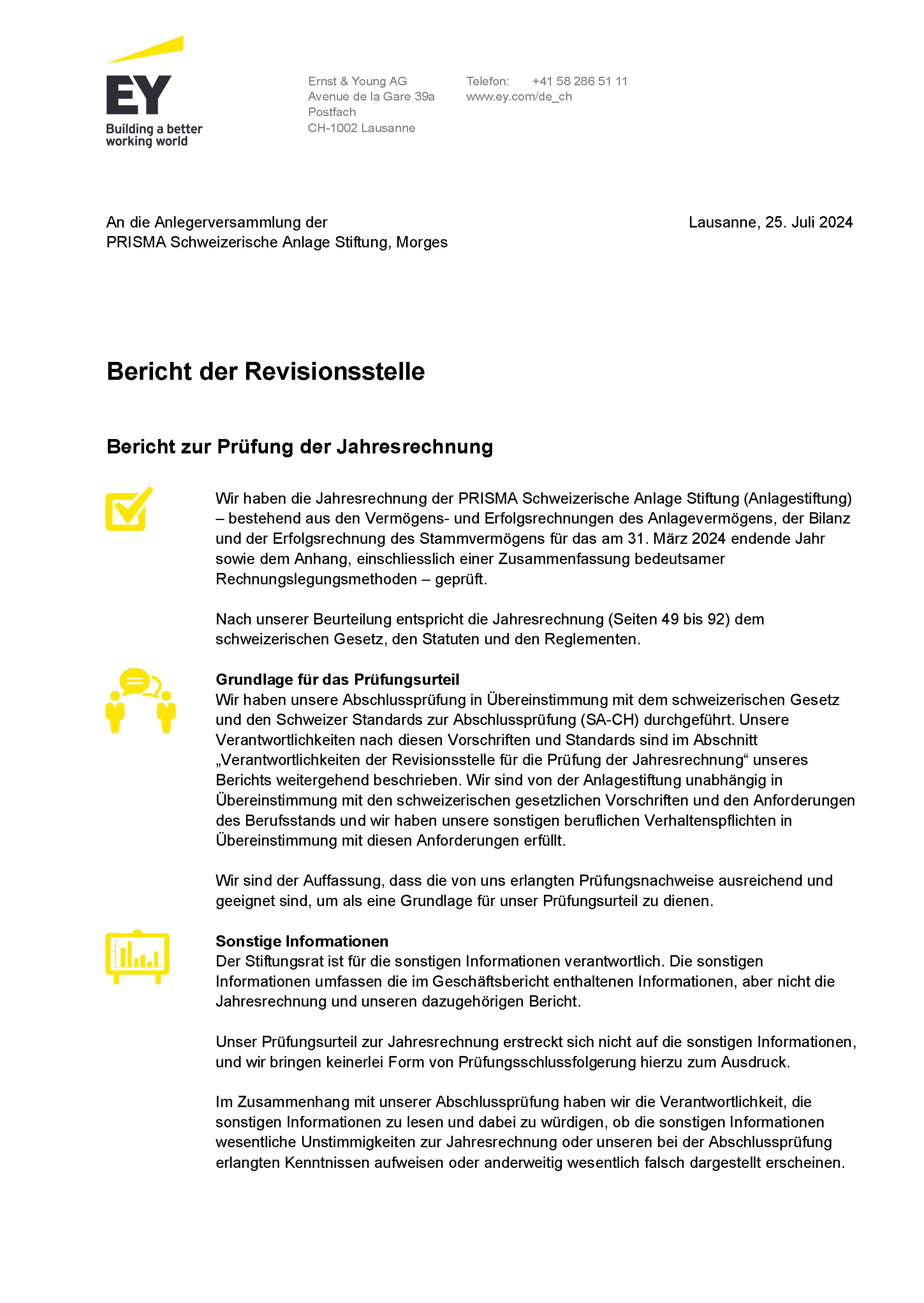 EY
Building a better working world

Ernst & Young AG
Avenue de la Gare 39a
Postfach
CH-1002 Lausanne

Telefon: +41 58 286 51 11
www.ey.com/de_ch

An die Anlegerversammlung der
PRISMA Schweizerische Anlage Stiftung, Morges

Lausanne, 25. Juli 2024

Bericht der Revisionsstelle

Bericht zur Prüfung der Jahresrechnung

Wir haben die Jahresrechnung der PRISMA Schweizerische Anlage Stiftung (Anlagestiftung) – bestehend aus den Vermögens- und Erfolgsrechnungen des Anlagevermögens, der Bilanz und der Erfolgsrechnung des Stammvermögens für das am 31. März 2024 endende Jahr sowie dem Anhang, einschliesslich einer Zusammenfassung bedeutsamer Rechnungslegungsmethoden – geprüft.

Nach unserer Beurteilung entspricht die Jahresrechnung (Seiten 49 bis 92) dem schweizerischen Gesetz, den Statuten und den Reglementen.

Grundlage für das Prüfungsurteil
Wir haben unsere Abschlussprüfung in Übereinstimmung mit dem schweizerischen Gesetz und den Schweizer Standards zur Abschlussprüfung (SA-CH) durchgeführt. Unsere Verantwortlichkeiten nach diesen Vorschriften und Standards sind im Abschnitt „Verantwortlichkeiten der Revisionsstelle für die Prüfung der Jahresrechnung“ unseres Berichts weitergehend beschrieben. Wir sind von der Anlagestiftung unabhängig in Übereinstimmung mit den schweizerischen gesetzlichen Vorschriften und den Anforderungen des Berufsstands und wir haben unsere sonstigen beruflichen Verhaltenspflichten in Übereinstimmung mit diesen Anforderungen erfüllt.

Wir sind der Auffassung, dass die von uns erlangten Prüfungsnachweise ausreichend und geeignet sind, um als eine Grundlage für unser Prüfungsurteil zu dienen.

Sonstige Informationen
Der Stiftungsrat ist für die sonstigen Informationen verantwortlich. Die sonstigen Informationen umfassen die im Geschäftsbericht enthaltenen Informationen, aber nicht die Jahresrechnung und unseren dazugehörigen Bericht.

Unser Prüfungsurteil zur Jahresrechnung erstreckt sich nicht auf die sonstigen Informationen, und wir bringen keinerlei Form von Prüfungsschlussfolgerung hierzu zum Ausdruck.

Im Zusammenhang mit unserer Abschlussprüfung haben wir die Verantwortlichkeit, die sonstigen Informationen zu lesen und dabei zu würdigen, ob die sonstigen Informationen wesentliche Unstimmigkeiten zur Jahresrechnung oder unseren bei der Abschlussprüfung erlangten Kenntnissen aufweisen oder anderweitig wesentlich falsch dargestellt erscheinen.